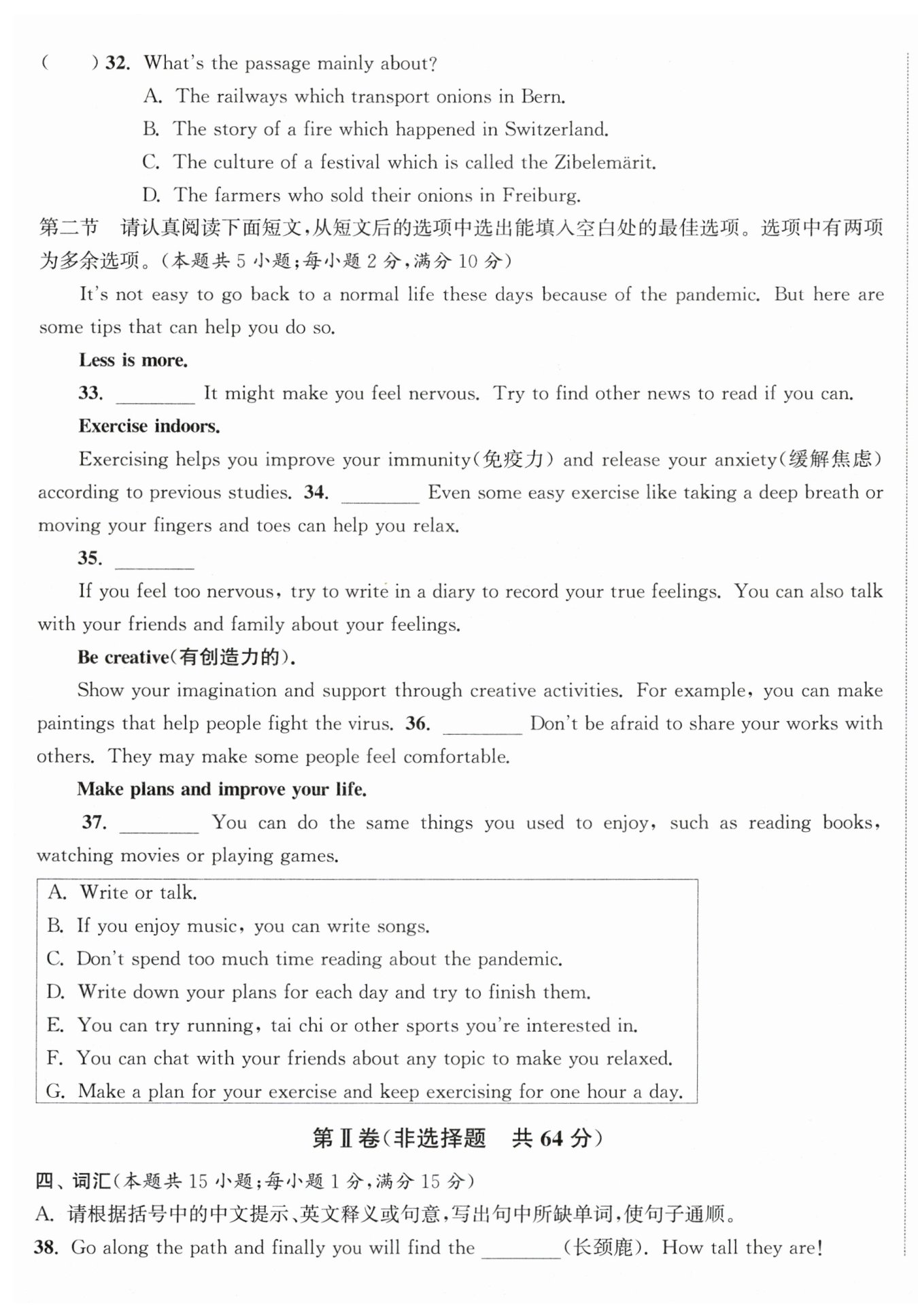 (　　) 32. What's the passage mainly about?

A. The railways which transport onions in Bern.

B. The story of a fire which happened in Switzerland.

C. The culture of a festival which is called the Zibelemärit.

D. The farmers who sold their onions in Freiburg.

第二节　请认真阅读下面短文，从短文后的选项中选出能填入空白处的最佳选项。选项中有两项为多余选项。(本题共 5 小题；每小题 2 分，满分 10 分)

It's not easy to go back to a normal life these days because of the pandemic. But here are some tips that can help you do so.

Less is more.

33. ________ It might make you feel nervous. Try to find other news to read if you can.

Exercise indoors.

Exercising helps you improve your immunity(免疫力) and release your anxiety(缓解焦虑) according to previous studies. 34. ________ Even some easy exercise like taking a deep breath or moving your fingers and toes can help you relax.

35. ________

If you feel too nervous, try to write in a diary to record your true feelings. You can also talk with your friends and family about your feelings.

Be creative(有创造力的).

Show your imagination and support through creative activities. For example, you can make paintings that help people fight the virus. 36. ________ Don't be afraid to share your works with others. They may make some people feel comfortable.

Make plans and improve your life.

37. ________ You can do the same things you used to enjoy, such as reading books, watching movies or playing games.

A. Write or talk.
B. If you enjoy music, you can write songs.
C. Don't spend too much time reading about the pandemic.
D. Write down your plans for each day and try to finish them.
E. You can try running, tai chi or other sports you're interested in.
F. You can chat with your friends about any topic to make you relaxed.
G. Make a plan for your exercise and keep exercising for one hour a day.

第Ⅱ卷(非选择题　共 64 分)

四、词汇(本题共 15 小题；每小题 1 分，满分 15 分)

A. 请根据括号中的中文提示、英文释义或句意，写出句中所缺单词，使句子通顺。

38. Go along the path and finally you will find the ________(长颈鹿). How tall they are!